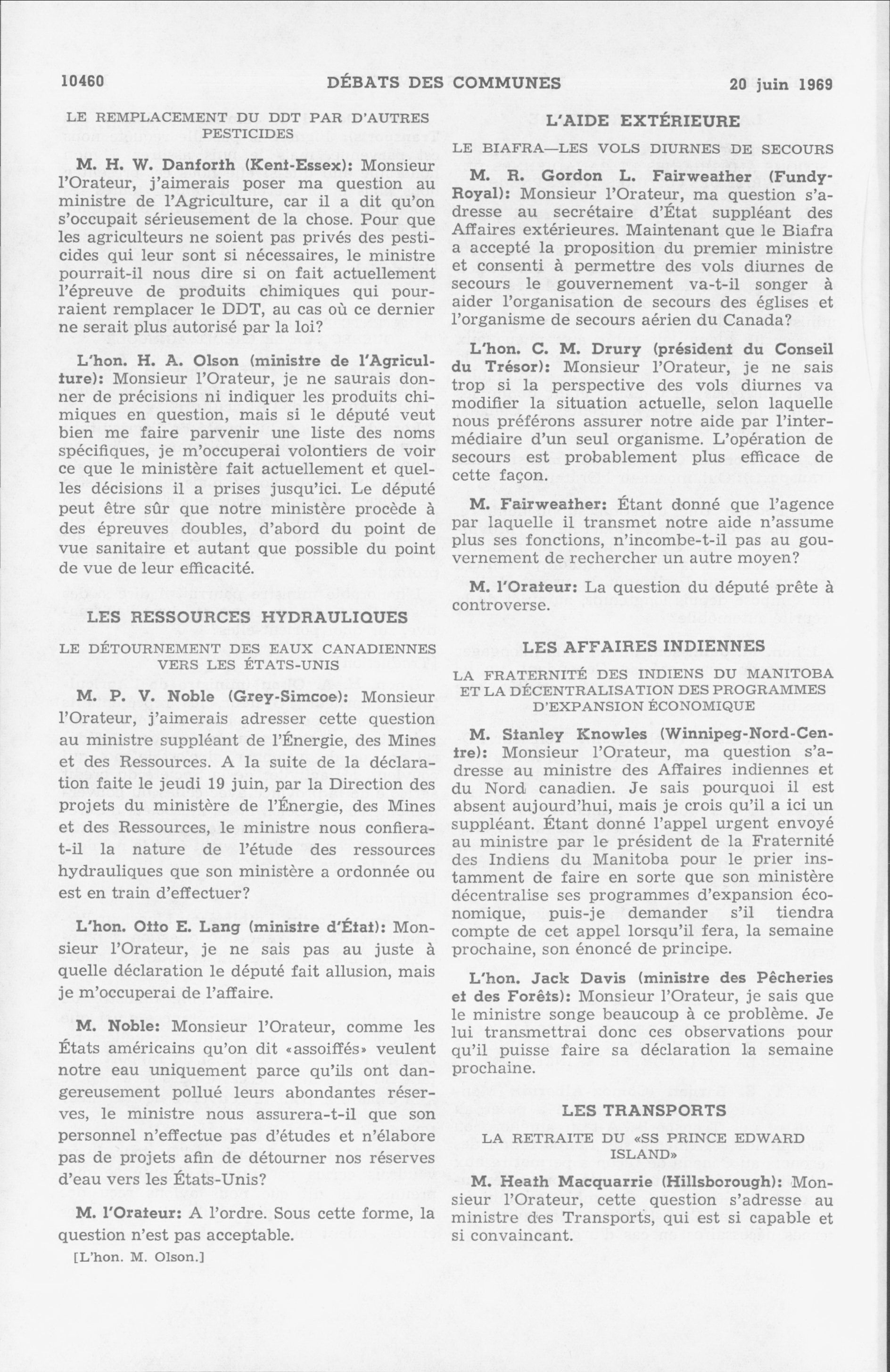 10460 DÉBATS DES COMMUNES 20 juin 1969

LE REMPLACEMENT DU DDT PAR D'AUTRES PESTICIDES

M. H. W. Danforth (Kent-Essex): Monsieur l'Orateur, j'aimerais poser ma question au ministre de l'Agriculture, car il a dit qu'on s'occupait sérieusement de la chose. Pour que les agriculteurs ne soient pas privés des pesticides qui leur sont si nécessaires, le ministre pourrait-il nous dire si on fait actuellement l'épreuve de produits chimiques qui pourraient remplacer le DDT, au cas où ce dernier ne serait plus autorisé par la loi?

L'hon. H. A. Olson (ministre de l'Agriculture): Monsieur l'Orateur, je ne saurais donner de précisions ni indiquer les produits chimiques en question, mais si le député veut bien me faire parvenir une liste des noms spécifiques, je m'occuperai volontiers de voir ce que le ministère fait actuellement et quelles décisions il a prises jusqu'ici. Le député peut être sûr que notre ministère procède à des épreuves doubles, d'abord du point de vue sanitaire et autant que possible du point de vue de leur efficacité.

LES RESSOURCES HYDRAULIQUES

LE DÉTOURNEMENT DES EAUX CANADIENNES VERS LES ÉTATS-UNIS

M. P. V. Noble (Grey-Simcoe): Monsieur l'Orateur, j'aimerais adresser cette question au ministre suppléant de l'Énergie, des Mines et des Ressources. A la suite de la déclaration faite le jeudi 19 juin, par la Direction des projets du ministère de l'Énergie, des Mines et des Ressources, le ministre nous confiera-t-il la nature de l'étude des ressources hydrauliques que son ministère a ordonnée ou est en train d'effectuer?

L'hon. Otto E. Lang (ministre d'État): Monsieur l'Orateur, je ne sais pas au juste à quelle déclaration le député fait allusion, mais je m'occuperai de l'affaire.

M. Noble: Monsieur l'Orateur, comme les États américains qu'on dit «assoiffés» veulent notre eau uniquement parce qu'ils ont dangereusement pollué leurs abondantes réserves, le ministre nous assurera-t-il que son personnel n'effectue pas d'études et n'élabore pas de projets afin de détourner nos réserves d'eau vers les États-Unis?

M. l'Orateur: A l'ordre. Sous cette forme, la question n'est pas acceptable.

[L'hon. M. Olson.]

L'AIDE EXTÉRIEURE

LE BIAFRA—LES VOLS DIURNES DE SECOURS

M. R. Gordon L. Fairweather (Fundy-Royal): Monsieur l'Orateur, ma question s'adresse au secrétaire d'État suppléant des Affaires extérieures. Maintenant que le Biafra a accepté la proposition du premier ministre et consenti à permettre des vols diurnes de secours le gouvernement va-t-il songer à aider l'organisation de secours des églises et l'organisme de secours aérien du Canada?

L'hon. C. M. Drury (président du Conseil du Trésor): Monsieur l'Orateur, je ne sais trop si la perspective des vols diurnes va modifier la situation actuelle, selon laquelle nous préférons assurer notre aide par l'intermédiaire d'un seul organisme. L'opération de secours est probablement plus efficace de cette façon.

M. Fairweather: Étant donné que l'agence par laquelle il transmet notre aide n'assume plus ses fonctions, n'incombe-t-il pas au gouvernement de rechercher un autre moyen?

M. l'Orateur: La question du député prête à controverse.

LES AFFAIRES INDIENNES

LA FRATERNITÉ DES INDIENS DU MANITOBA ET LA DÉCENTRALISATION DES PROGRAMMES D'EXPANSION ÉCONOMIQUE

M. Stanley Knowles (Winnipeg-Nord-Centre): Monsieur l'Orateur, ma question s'adresse au ministre des Affaires indiennes et du Nord canadien. Je sais pourquoi il est absent aujourd'hui, mais je crois qu'il a ici un suppléant. Étant donné l'appel urgent envoyé au ministre par le président de la Fraternité des Indiens du Manitoba pour le prier instamment de faire en sorte que son ministère décentralise ses programmes d'expansion économique, puis-je demander s'il tiendra compte de cet appel lorsqu'il fera, la semaine prochaine, son énoncé de principe.

L'hon. Jack Davis (ministre des Pêcheries et des Forêts): Monsieur l'Orateur, je sais que le ministre songe beaucoup à ce problème. Je lui transmettrai donc ces observations pour qu'il puisse faire sa déclaration la semaine prochaine.

LES TRANSPORTS

LA RETRAITE DU «SS PRINCE EDWARD ISLAND»

M. Heath Macquarrie (Hillsborough): Monsieur l'Orateur, cette question s'adresse au ministre des Transports, qui est si capable et si convaincant.